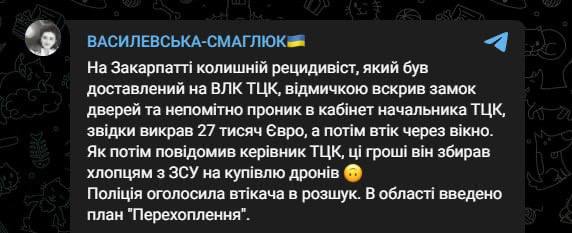 ВАСИЛЕВСЬКА-СМАГЛЮК🇺🇦

На Закарпатті колишній рецидивіст, який був доставлений на ВЛК ТЦК, відмичкою вскрив замок дверей та непомітно проник в кабінет начальника ТЦК, звідки викрав 27 тисяч Євро, а потім втік через вікно.
Як потім повідомив керівник ТЦК, ці гроші він збирав хлопцям з ЗСУ на купівлю дронів 🙃
Поліція оголосила втікача в розшук. В області введено план "Перехоплення".